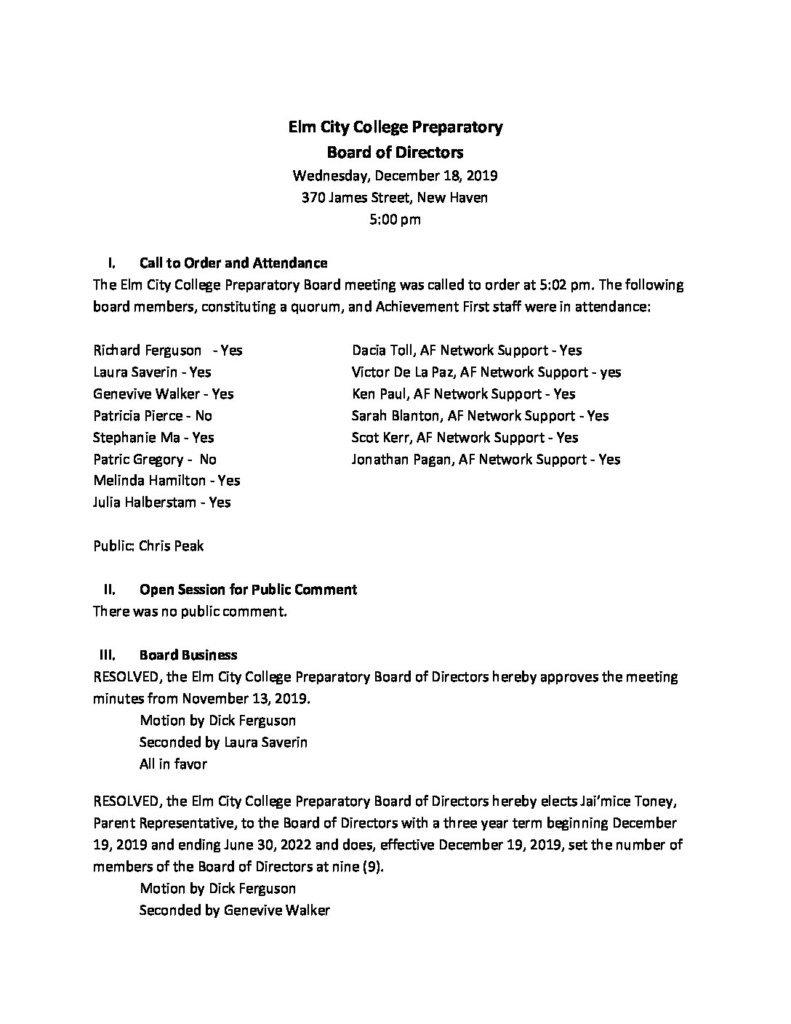 Elm City College Preparatory
Board of Directors
Wednesday, December 18, 2019
370 James Street, New Haven
5:00 pm

I. Call to Order and Attendance
The Elm City College Preparatory Board meeting was called to order at 5:02 pm. The following board members, constituting a quorum, and Achievement First staff were in attendance:

Richard Ferguson - Yes
Laura Saverin - Yes
Genevive Walker - Yes
Patricia Pierce - No
Stephanie Ma - Yes
Patric Gregory - No
Melinda Hamilton - Yes
Julia Halberstam - Yes

Dacia Toll, AF Network Support - Yes
Victor De La Paz, AF Network Support - yes
Ken Paul, AF Network Support - Yes
Sarah Blanton, AF Network Support - Yes
Scot Kerr, AF Network Support - Yes
Jonathan Pagan, AF Network Support - Yes

Public: Chris Peak

II. Open Session for Public Comment
There was no public comment.

III. Board Business
RESOLVED, the Elm City College Preparatory Board of Directors hereby approves the meeting minutes from November 13, 2019.
Motion by Dick Ferguson
Seconded by Laura Saverin
All in favor

RESOLVED, the Elm City College Preparatory Board of Directors hereby elects Jai'mice Toney, Parent Representative, to the Board of Directors with a three year term beginning December 19, 2019 and ending June 30, 2022 and does, effective December 19, 2019, set the number of members of the Board of Directors at nine (9).
Motion by Dick Ferguson
Seconded by Genevive Walker